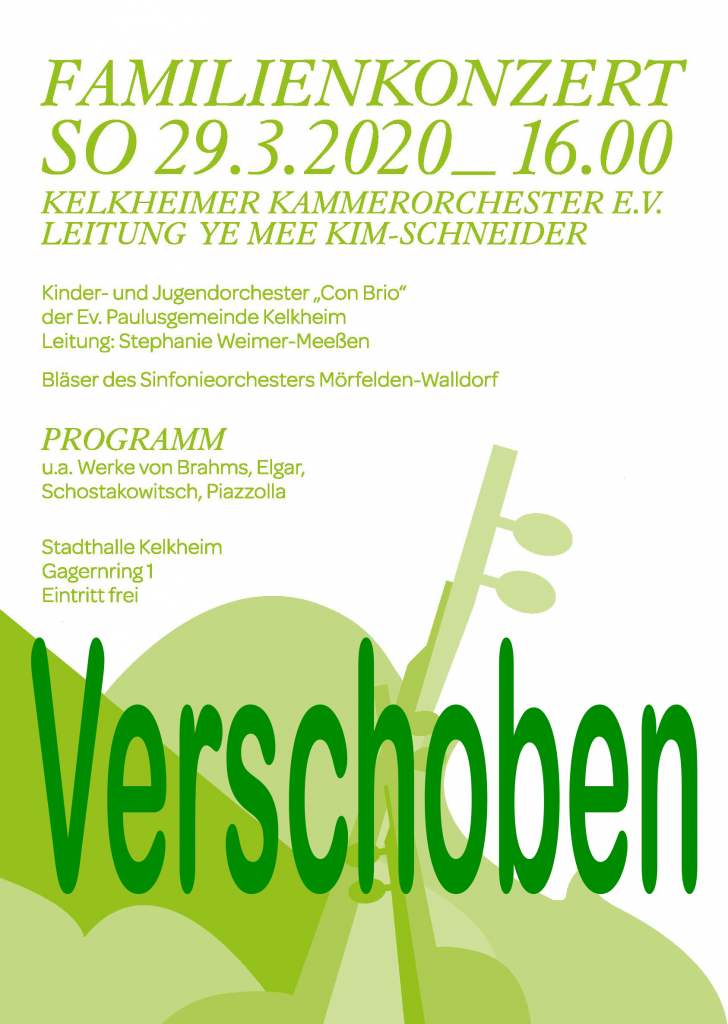 FAMILIENKONZERT
SO 29.3.2020_ 16.00
KELKHEIMER KAMMERORCHESTER E.V.
LEITUNG YE MEE KIM-SCHNEIDER

Kinder- und Jugendorchester „Con Brio“
der Ev. Paulusgemeinde Kelkheim
Leitung: Stephanie Weimer-Meeßen

Bläser des Sinfonieorchesters Mörfelden-Walldorf

PROGRAMM
u.a. Werke von Brahms, Elgar, Schostakowitsch, Piazzolla

Stadthalle Kelkheim
Gagernring 1
Eintritt frei

Verschoben